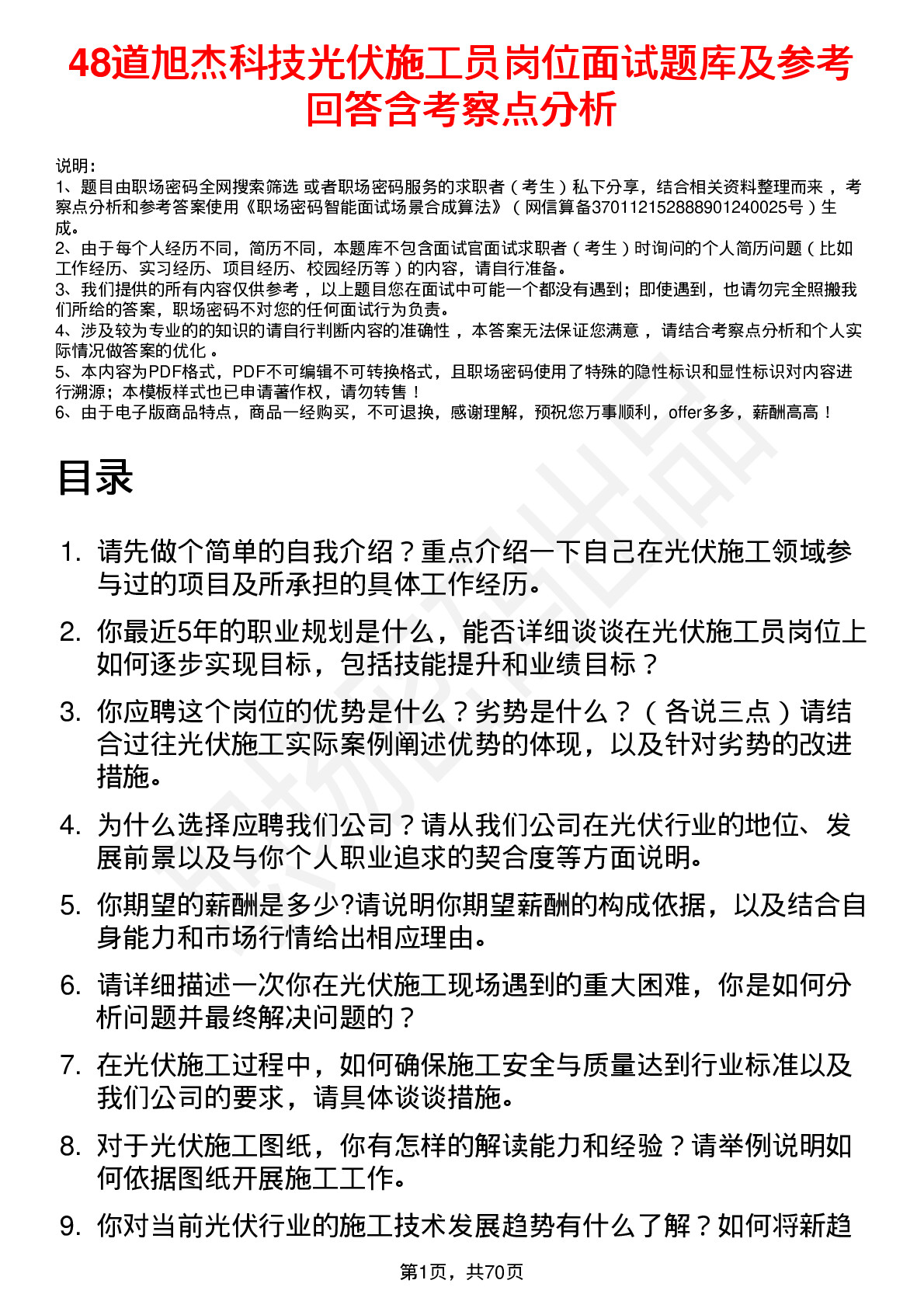 48道旭杰科技光伏施工员岗位面试题库及参考回答含考察点分析

说明：
1、题目由职场密码全网搜索筛选 或者职场密码服务的求职者（考生）私下分享，结合相关资料整理而来，考察点分析和参考答案使用《职场密码智能面试场景合成算法》（网信算备370112152888901240025号）生成。
2、由于每个人经历不同，简历不同，本题库不包含面试官面试求职者（考生）时询问的个人简历问题（比如工作经历、实习经历、项目经历、校园经历等）的内容，请自行准备。
3、我们提供的所有内容仅供参考，以上题目您在面试中可能一个都没有遇到；即使遇到，也请勿完全照搬我们所给的答案，职场密码不对您的任何面试行为负责。
4、涉及较为专业的的知识的请自行判断内容的准确性，本答案无法保证您满意，请结合考察点分析和个人实际情况做答案的优化。
5、本内容为PDF格式，PDF不可编辑不可转换格式，且职场密码使用了特殊的隐性标识和显性标识对内容进行溯源；本模板样式也已申请著作权，请勿转售！
6、由于电子版商品特点，商品一经购买，不可退换，感谢理解，预祝您万事顺利，offer多多，薪酬高高！

目录

1. 请先做个简单的自我介绍？重点介绍一下自己在光伏施工领域参与过的项目及所承担的具体工作经历。
2. 你最近5年的职业规划是什么，能否详细谈谈在光伏施工员岗位上如何逐步实现目标，包括技能提升和业绩目标？
3. 你应聘这个岗位的优势是什么？劣势是什么？（各说三点）请结合过往光伏施工实际案例阐述优势的体现，以及针对劣势的改进措施。
4. 为什么选择应聘我们公司？请从我们公司在光伏行业的地位、发展前景以及与你个人职业追求的契合度等方面说明。
5. 你期望的薪酬是多少?请说明你期望薪酬的构成依据，以及结合自身能力和市场行情给出相应理由。
6. 请详细描述一次你在光伏施工现场遇到的重大困难，你是如何分析问题并最终解决问题的？
7. 在光伏施工过程中，如何确保施工安全与质量达到行业标准以及我们公司的要求，请具体谈谈措施。
8. 对于光伏施工图纸，你有怎样的解读能力和经验？请举例说明如何依据图纸开展施工工作。
9. 你对当前光伏行业的施工技术发展趋势有什么了解？如何将新趋

第1页，共70页